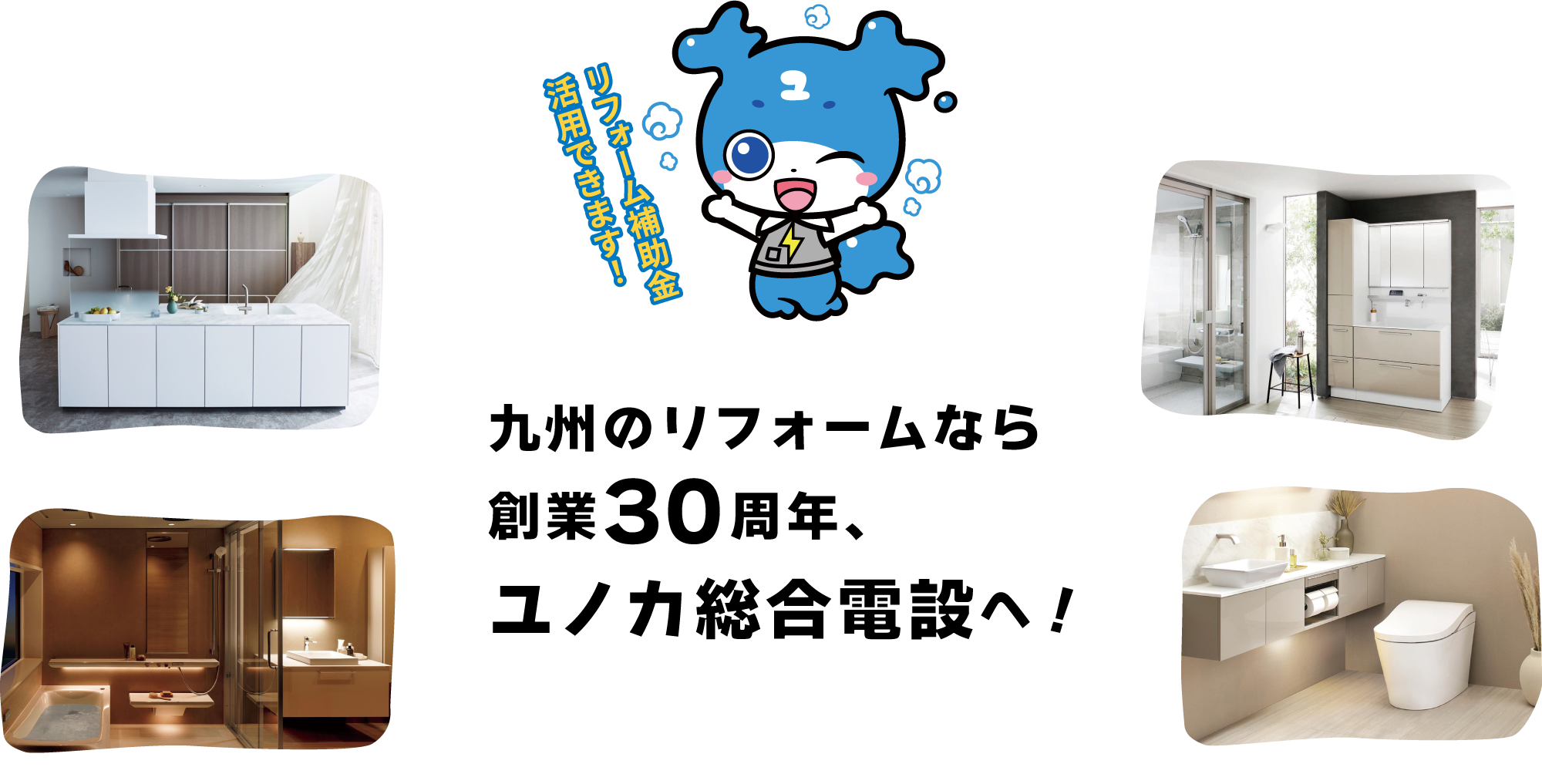 リフォーム補助金
活用できます！

ユ

九州のリフォームなら
創業30周年、
ユノカ総合電設へ！